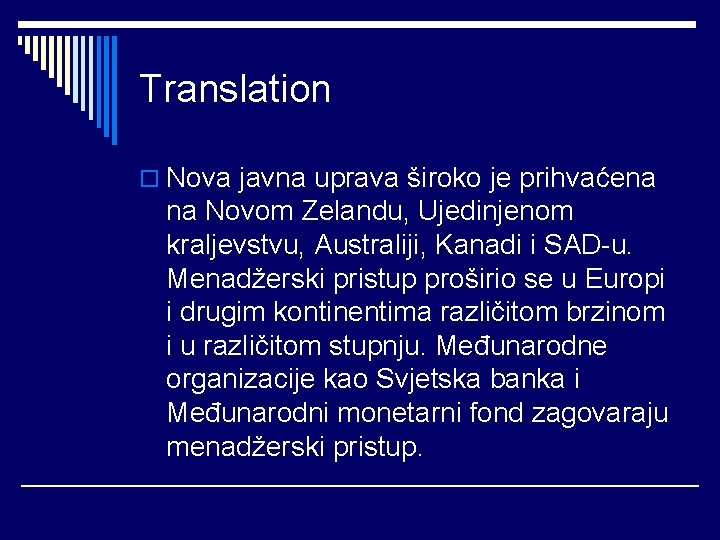 Translation

Nova javna uprava široko je prihvaćena na Novom Zelandu, Ujedinjenom kraljevstvu, Australiji, Kanadi i SAD-u. Menadžerski pristup proširio se u Europi i drugim kontinentima različitom brzinom i u različitom stupnju. Međunarodne organizacije kao Svjetska banka i Međunarodni monetarni fond zagovaraju menadžerski pristup.